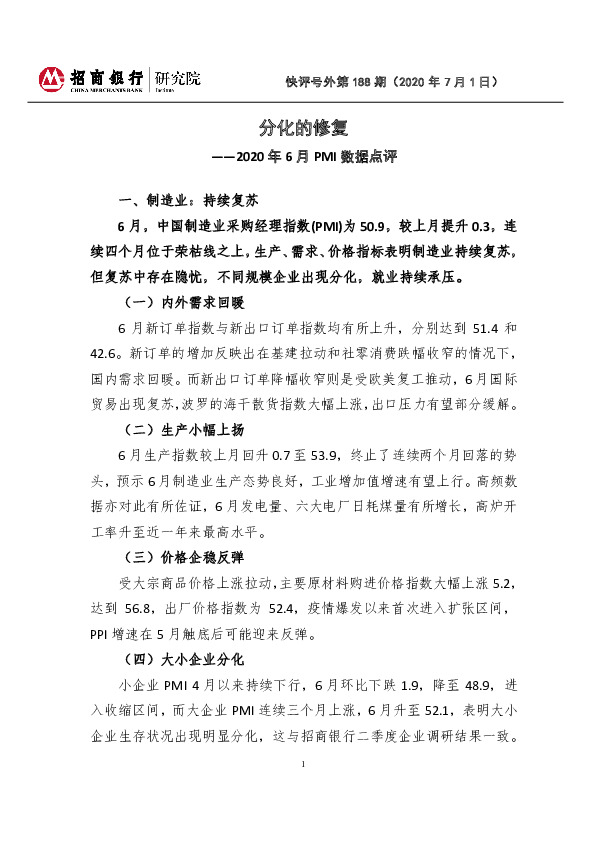 招商银行 研究院
CHINA MERCHANTS BANK

快评号外第 188 期（2020 年 7 月 1 日）

分化的修复
——2020 年 6 月 PMI 数据点评

一、制造业：持续复苏

6 月，中国制造业采购经理指数(PMI)为 50.9，较上月提升 0.3，连续四个月位于荣枯线之上，生产、需求、价格指标表明制造业持续复苏，但复苏中存在隐忧，不同规模企业出现分化，就业持续承压。

（一）内外需求回暖

6 月新订单指数与新出口订单指数均有所上升，分别达到 51.4 和 42.6。新订单的增加反映出在基建拉动和社零消费跌幅收窄的情况下，国内需求回暖。而新出口订单降幅收窄则是受欧美复工推动，6 月国际贸易出现复苏，波罗的海干散货指数大幅上涨，出口压力有望部分缓解。

（二）生产小幅上扬

6 月生产指数较上月回升 0.7 至 53.9，终止了连续两个月回落的势头，预示 6 月制造业生产态势良好，工业增加值增速有望上行。高频数据亦对此有所佐证，6 月发电量、六大电厂日耗煤量有所增长，高炉开工率升至近一年来最高水平。

（三）价格企稳反弹

受大宗商品价格上涨拉动，主要原材料购进价格指数大幅上涨 5.2，达到 56.8，出厂价格指数为 52.4，疫情爆发以来首次进入扩张区间，PPI 增速在 5 月触底后可能迎来反弹。

（四）大小企业分化

小企业 PMI 4 月以来持续下行，6 月环比下跌 1.9，降至 48.9，进入收缩区间，而大企业 PMI 连续三个月上涨，6 月升至 52.1，表明大小企业生存状况出现明显分化，这与招商银行二季度企业调研结果一致。

1